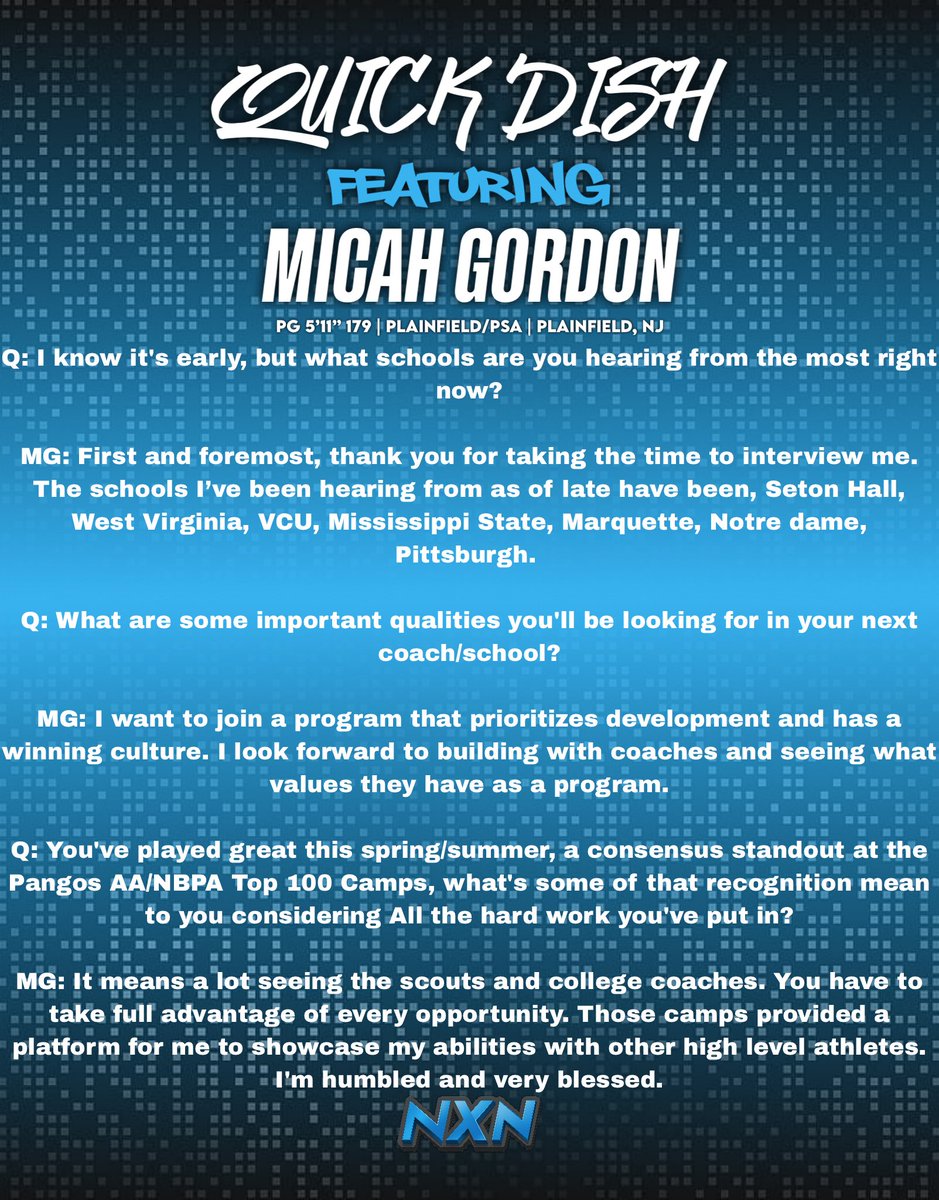 QUICK DISH

FEATURING

MICAH GORDON

PG 5'11" 179 | PLAINFIELD/PSA | PLAINFIELD, NJ

Q: I know it's early, but what schools are you hearing from the most right now?

MG: First and foremost, thank you for taking the time to interview me. The schools I've been hearing from as of late have been, Seton Hall, West Virginia, VCU, Mississippi State, Marquette, Notre dame, Pittsburgh.

Q: What are some important qualities you'll be looking for in your next coach/school?

MG: I want to join a program that prioritizes development and has a winning culture. I look forward to building with coaches and seeing what values they have as a program.

Q: You've played great this spring/summer, a consensus standout at the Pangos AA/NBPA Top 100 Camps, what's some of that recognition mean to you considering All the hard work you've put in?

MG: It means a lot seeing the scouts and college coaches. You have to take full advantage of every opportunity. Those camps provided a platform for me to showcase my abilities with other high level athletes. I'm humbled and very blessed.

NXN